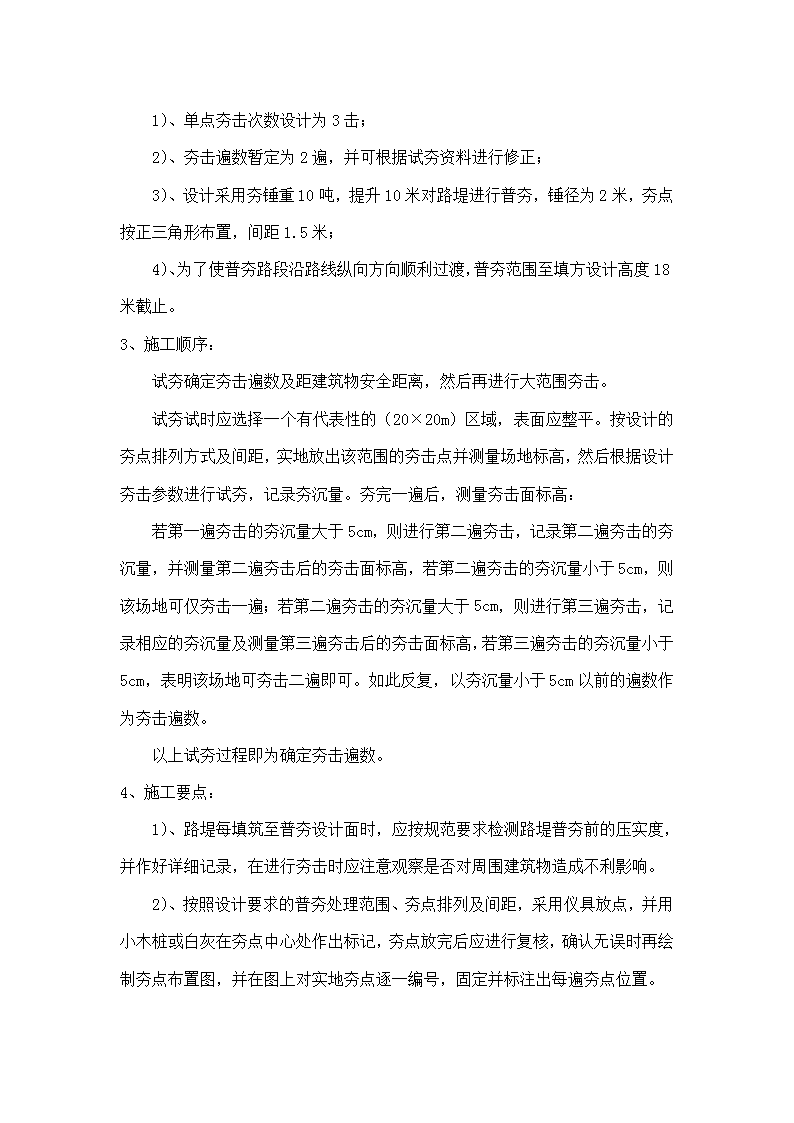 1)、单点夯击次数设计为 3 击；

2)、夯击遍数暂定为 2 遍，并可根据试夯资料进行修正；

3)、设计采用夯锤重 10 吨，提升 10 米对路堤进行普夯，锤径为 2 米，夯点按正三角形布置，间距 1.5 米；

4)、为了使普夯路段沿路线纵向方向顺利过渡，普夯范围至填方设计高度 18 米截止。

3、施工顺序：

试夯确定夯击遍数及距建筑物安全距离，然后再进行大范围夯击。

试夯试时应选择一个有代表性的（20×20m）区域，表面应整平。按设计的夯点排列方式及间距，实地放出该范围的夯击点并测量场地标高，然后根据设计夯击参数进行试夯，记录夯沉量。夯完一遍后，测量夯击面标高：

若第一遍夯击的夯沉量大于 5cm，则进行第二遍夯击，记录第二遍夯击的夯沉量，并测量第二遍夯击后的夯击面标高，若第二遍夯击的夯沉量小于 5cm，则该场地可仅夯击一遍；若第二遍夯击的夯沉量大于 5cm，则进行第三遍夯击，记录相应的夯沉量及测量第三遍夯击后的夯击面标高，若第三遍夯击的夯沉量小于 5cm，表明该场地可夯击二遍即可。如此反复，以夯沉量小于 5cm 以前的遍数作为夯击遍数。

以上试夯过程即为确定夯击遍数。

4、施工要点：

1)、路堤每填筑至普夯设计面时，应按规范要求检测路堤普夯前的压实度，并作好详细记录，在进行夯击时应注意观察是否对周围建筑物造成不利影响。

2)、按照设计要求的普夯处理范围、夯点排列及间距，采用仪具放点，并用小木桩或白灰在夯点中心处作出标记，夯点放完后应进行复核，确认无误时再绘制夯点布置图，并在图上对实地夯点逐一编号，固定并标注出每遍夯点位置。